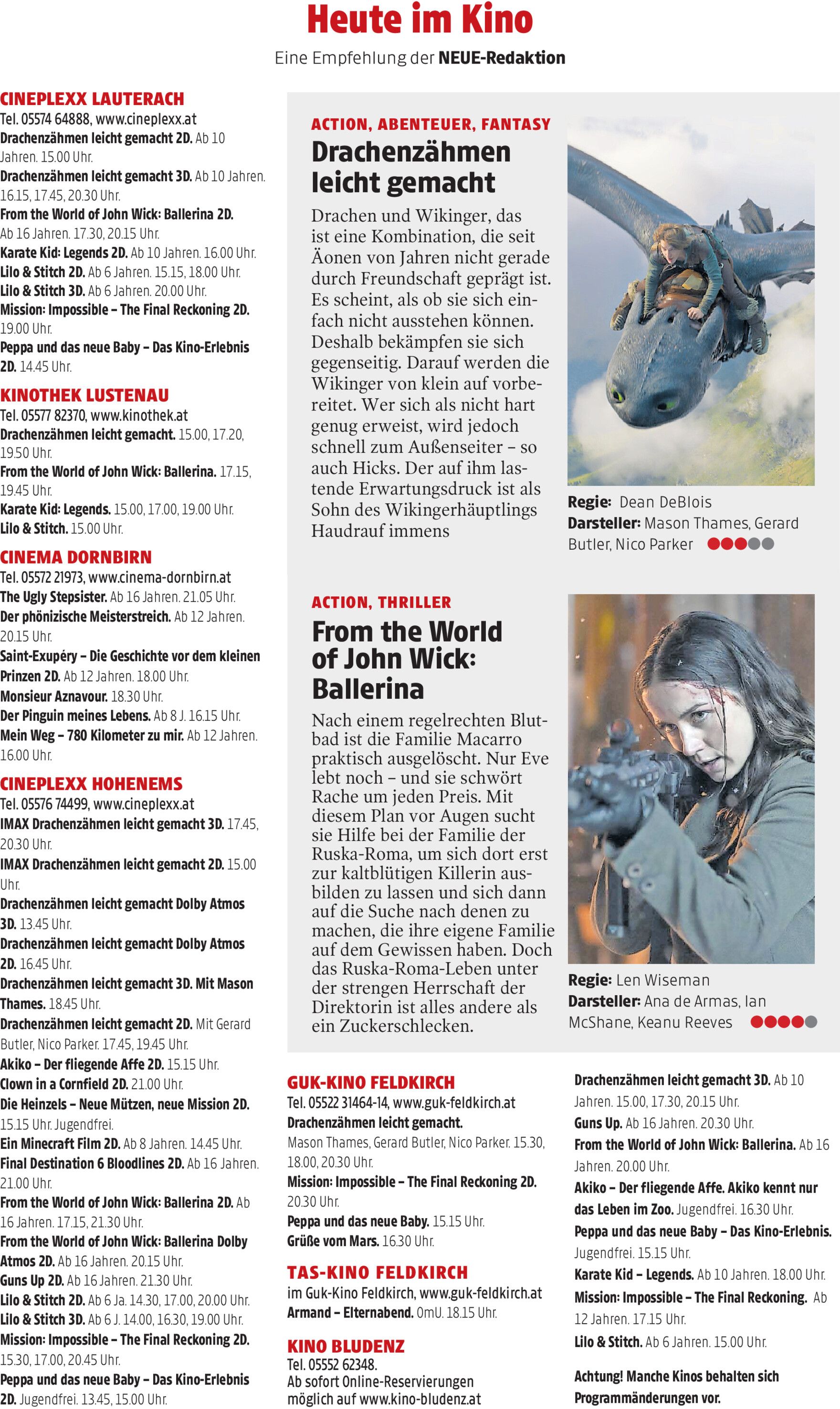 Heute im Kino

Eine Empfehlung der NEUE-Redaktion

CINEPLEXX LAUTERACH
Tel. 05574 64888, www.cineplexx.at
Drachenzähmen leicht gemacht 2D. Ab 10 Jahren. 15.00 Uhr.
Drachenzähmen leicht gemacht 3D. Ab 10 Jahren. 16.15, 17.45, 20.30 Uhr.
From the World of John Wick: Ballerina 2D. Ab 16 Jahren. 17.30, 20.15 Uhr.
Karate Kid: Legends 2D. Ab 10 Jahren. 16.00 Uhr.
Lilo & Stitch 2D. Ab 6 Jahren. 15.15, 18.00 Uhr.
Lilo & Stitch 3D. Ab 6 Jahren. 20.00 Uhr.
Mission: Impossible – The Final Reckoning 2D. 19.00 Uhr.
Peppa und das neue Baby – Das Kino-Erlebnis 2D. 14.45 Uhr.

KINOTHEK LUSTENAU
Tel. 05577 82370, www.kinothek.at
Drachenzähmen leicht gemacht. 15.00, 17.20, 19.50 Uhr.
From the World of John Wick: Ballerina. 17.15, 19.45 Uhr.
Karate Kid: Legends. 15.00, 17.00, 19.00 Uhr.
Lilo & Stitch. 15.00 Uhr.

CINEMA DORNBIRN
Tel. 05572 21973, www.cinema-dornbirn.at
The Ugly Stepsister. Ab 16 Jahren. 21.05 Uhr.
Der phönizische Meisterstreich. Ab 12 Jahren. 20.15 Uhr.
Saint-Exupéry – Die Geschichte vor dem kleinen Prinzen 2D. Ab 12 Jahren. 18.00 Uhr.
Monsieur Aznavour. 18.30 Uhr.
Der Pinguin meines Lebens. Ab 8 J. 16.15 Uhr.
Mein Weg – 780 Kilometer zu mir. Ab 12 Jahren. 16.00 Uhr.

CINEPLEXX HOHENEMS
Tel. 05576 74499, www.cineplexx.at
IMAX Drachenzähmen leicht gemacht 3D. 17.45, 20.30 Uhr.
IMAX Drachenzähmen leicht gemacht 2D. 15.00 Uhr.
Drachenzähmen leicht gemacht Dolby Atmos 3D. 13.45 Uhr.
Drachenzähmen leicht gemacht Dolby Atmos 2D. 16.45 Uhr.
Drachenzähmen leicht gemacht 3D. Mit Mason Thames. 18.45 Uhr.
Drachenzähmen leicht gemacht 2D. Mit Gerard Butler, Nico Parker. 17.45, 19.45 Uhr.
Akiko – Der fliegende Affe 2D. 15.15 Uhr.
Clown in a Cornfield 2D. 21.00 Uhr.
Die Heinzels – Neue Mützen, neue Mission 2D. 15.15 Uhr. Jugendfrei.
Ein Minecraft Film 2D. Ab 8 Jahren. 14.45 Uhr.
Final Destination 6 Bloodlines 2D. Ab 16 Jahren. 21.00 Uhr.
From the World of John Wick: Ballerina 2D. Ab 16 Jahren. 17.15, 21.30 Uhr.
From the World of John Wick: Ballerina Dolby Atmos 2D. Ab 16 Jahren. 20.15 Uhr.
Guns Up 2D. Ab 16 Jahren. 21.30 Uhr.
Lilo & Stitch 2D. Ab 6 Ja. 14.30, 17.00, 20.00 Uhr.
Lilo & Stitch 3D. Ab 6 J. 14.00, 16.30, 19.00 Uhr.
Mission: Impossible – The Final Reckoning 2D. 15.30, 17.00, 20.45 Uhr.
Peppa und das neue Baby – Das Kino-Erlebnis 2D. Jugendfrei. 13.45, 15.00 Uhr.

ACTION, ABENTEUER, FANTASY
Drachenzähmen leicht gemacht

Drachen und Wikinger, das ist eine Kombination, die seit Äonen von Jahren nicht gerade durch Freundschaft geprägt ist. Es scheint, als ob sie sich einfach nicht ausstehen können. Deshalb bekämpfen sie sich gegenseitig. Darauf werden die Wikinger von klein auf vorbereitet. Wer sich als nicht hart genug erweist, wird jedoch schnell zum Außenseiter – so auch Hicks. Der auf ihm lastende Erwartungsdruck ist als Sohn des Wikingerhäuptlings Haudrauf immens

Regie: Dean DeBlois
Darsteller: Mason Thames, Gerard Butler, Nico Parker

ACTION, THRILLER
From the World of John Wick: Ballerina

Nach einem regelrechten Blutbad ist die Familie Macarro praktisch ausgelöscht. Nur Eve lebt noch – und sie schwört Rache um jeden Preis. Mit diesem Plan vor Augen sucht sie Hilfe bei der Familie der Ruska-Roma, um sich dort erst zur kaltblütigen Killerin ausbilden zu lassen und sich dann auf die Suche nach denen zu machen, die ihre eigene Familie auf dem Gewissen haben. Doch das Ruska-Roma-Leben unter der strengen Herrschaft der Direktorin ist alles andere als ein Zuckerschlecken.

Regie: Len Wiseman
Darsteller: Ana de Armas, Ian McShane, Keanu Reeves

GUK-KINO FELDKIRCH
Tel. 05522 31464-14, www.guk-feldkirch.at
Drachenzähmen leicht gemacht. Mason Thames, Gerard Butler, Nico Parker. 15.30, 18.00, 20.30 Uhr.
Mission: Impossible – The Final Reckoning 2D. 20.30 Uhr.
Peppa und das neue Baby. 15.15 Uhr.
Grüße vom Mars. 16.30 Uhr.

TAS-KINO FELDKIRCH
im Guk-Kino Feldkirch, www.guk-feldkirch.at
Armand – Elternabend. OmU. 18.15 Uhr.

KINO BLUDENZ
Tel. 05552 62348.
Ab sofort Online-Reservierungen möglich auf www.kino-bludenz.at

Drachenzähmen leicht gemacht 3D. Ab 10 Jahren. 15.00, 17.30, 20.15 Uhr.
Guns Up. Ab 16 Jahren. 20.30 Uhr.
From the World of John Wick: Ballerina. Ab 16 Jahren. 20.00 Uhr.
Akiko – Der fliegende Affe. Akiko kennt nur das Leben im Zoo. Jugendfrei. 16.30 Uhr.
Peppa und das neue Baby – Das Kino-Erlebnis. Jugendfrei. 15.15 Uhr.
Karate Kid – Legends. Ab 10 Jahren. 18.00 Uhr.
Mission: Impossible – The Final Reckoning. Ab 12 Jahren. 17.15 Uhr.
Lilo & Stitch. Ab 6 Jahren. 15.00 Uhr.

Achtung! Manche Kinos behalten sich Programmänderungen vor.